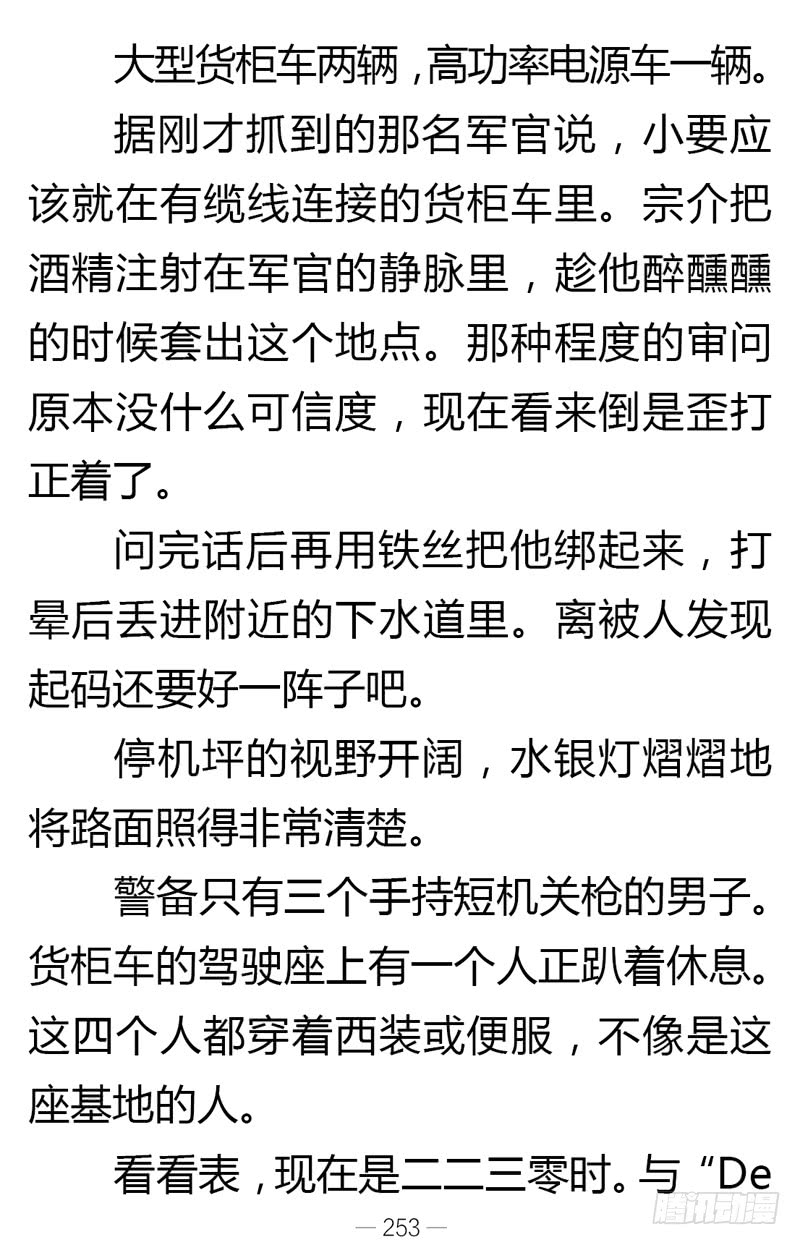 大型货柜车两辆，高功率电源车一辆。

据刚才抓到的那名军官说，小要应该就在有缆线连接的货柜车里。宗介把酒精注射在军官的静脉里，趁他醉醺醺的时候套出这个地点。那种程度的审问原本没什么可信度，现在看来倒是歪打正着了。

问完话后再用铁丝把他绑起来，打晕后丢进附近的下水道里。离被人发现起码还要好一阵子吧。

停机坪的视野开阔，水银灯熠熠地将路面照得非常清楚。

警备只有三个手持短机关枪的男子。货柜车的驾驶座上有一个人正趴着休息。这四个人都穿着西装或便服，不像是这座基地的人。

看看表，现在是二二三零时。与“De

— 253 —

腾讯动漫